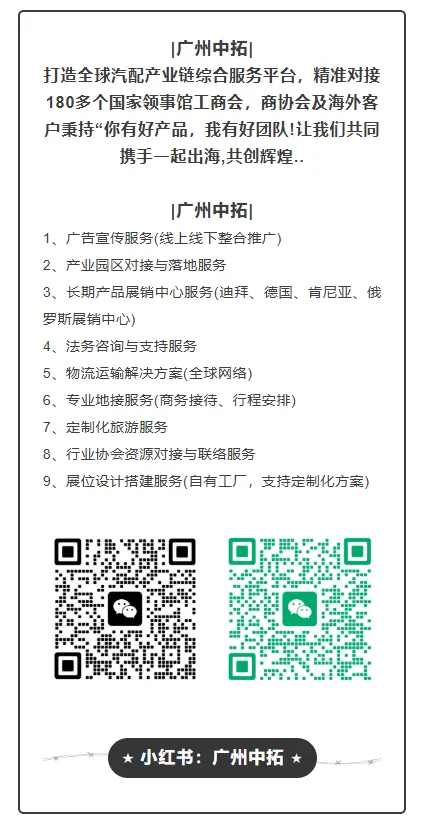 |广州中拓|
打造全球汽配产业链综合服务平台，精准对接180多个国家领事馆工商会，商协会及海外客户秉持“你有好产品，我有好团队!让我们共同携手一起出海,共创辉煌..

|广州中拓|
1、广告宣传服务(线上线下整合推广)
2、产业园区对接与落地服务
3、长期产品展销中心服务(迪拜、德国、肯尼亚、俄罗斯展销中心)
4、法务咨询与支持服务
5、物流运输解决方案(全球网络)
6、专业地接服务(商务接待、行程安排)
7、定制化旅游服务
8、行业协会资源对接与联络服务
9、展位设计搭建服务(自有工厂，支持定制化方案)

★ 小红书：广州中拓 ★